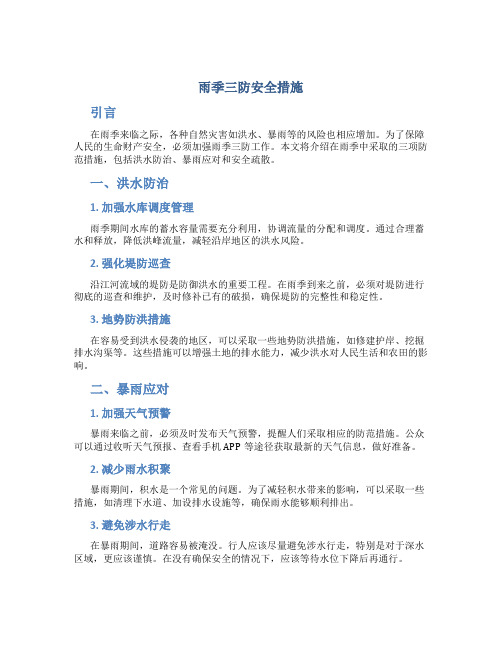 雨季三防安全措施

引言

在雨季来临之际，各种自然灾害如洪水、暴雨等的风险也相应增加。为了保障人民的生命财产安全，必须加强雨季三防工作。本文将介绍在雨季中采取的三项防范措施，包括洪水防治、暴雨应对和安全疏散。

一、洪水防治

1. 加强水库调度管理

雨季期间水库的蓄水容量需要充分利用，协调流量的分配和调度。通过合理蓄水和释放，降低洪峰流量，减轻沿岸地区的洪水风险。

2. 强化堤防巡查

沿江河流域的堤防是防御洪水的重要工程。在雨季到来之前，必须对堤防进行彻底的巡查和维护，及时修补已有的破损，确保堤防的完整性和稳定性。

3. 地势防洪措施

在容易受到洪水侵袭的地区，可以采取一些地势防洪措施，如修建护岸、挖掘排水沟渠等。这些措施可以增强土地的排水能力，减少洪水对人民生活和农田的影响。

二、暴雨应对

1. 加强天气预警

暴雨来临之前，必须及时发布天气预警，提醒人们采取相应的防范措施。公众可以通过收听天气预报、查看手机 APP 等途径获取最新的天气信息，做好准备。

2. 减少雨水积聚

暴雨期间，积水是一个常见的问题。为了减轻积水带来的影响，可以采取一些措施，如清理下水道、加设排水设施等，确保雨水能够顺利排出。

3. 避免涉水行走

在暴雨期间，道路容易被淹没。行人应该尽量避免涉水行走，特别是对于深水区域，更应该谨慎。在没有确保安全的情况下，应该等待水位下降后再通行。